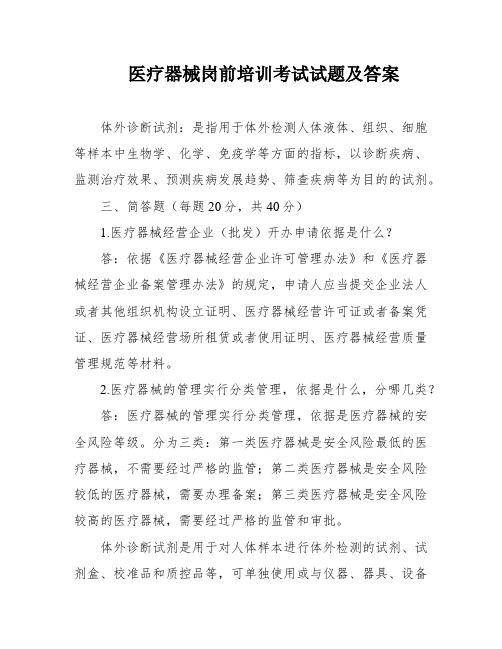 医疗器械岗前培训考试试题及答案

体外诊断试剂：是指用于体外检测人体液体、组织、细胞等样本中生物学、化学、免疫学等方面的指标，以诊断疾病、监测治疗效果、预测疾病发展趋势、筛查疾病等为目的的试剂。

三、简答题（每题20分，共40分）

1.医疗器械经营企业（批发）开办申请依据是什么？

答：依据《医疗器械经营企业许可管理办法》和《医疗器械经营企业备案管理办法》的规定，申请人应当提交企业法人或者其他组织机构设立证明、医疗器械经营许可证或者备案凭证、医疗器械经营场所租赁或者使用证明、医疗器械经营质量管理规范等材料。

2.医疗器械的管理实行分类管理，依据是什么，分哪几类？

答：医疗器械的管理实行分类管理，依据是医疗器械的安全风险等级。分为三类：第一类医疗器械是安全风险最低的医疗器械，不需要经过严格的监管；第二类医疗器械是安全风险较低的医疗器械，需要办理备案；第三类医疗器械是安全风险较高的医疗器械，需要经过严格的监管和审批。

体外诊断试剂是用于对人体样本进行体外检测的试剂、试剂盒、校准品和质控品等，可单独使用或与仪器、器具、设备